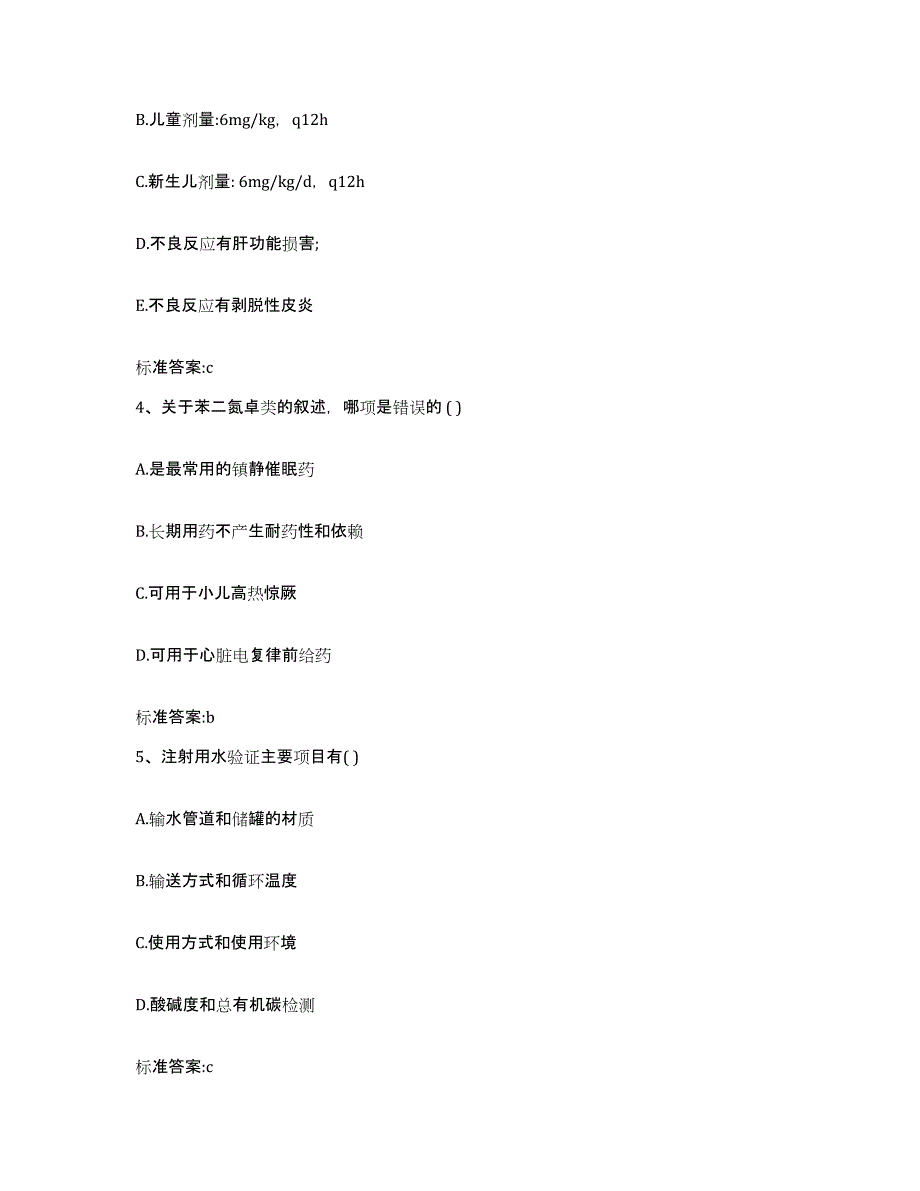 B.儿童剂量:6mg/kg, q12h

C.新生儿剂量: 6mg/kg/d, q12h

D.不良反应有肝功能损害;

E.不良反应有剥脱性皮炎

标准答案:c

4、关于苯二氮卓类的叙述，哪项是错误的 ( )

A.是最常用的镇静催眠药

B.长期用药不产生耐药性和依赖

C.可用于小儿高热惊厥

D.可用于心脏电复律前给药

标准答案:b

5、注射用水验证主要项目有( )

A.输水管道和储罐的材质

B.输送方式和循环温度

C.使用方式和使用环境

D.酸碱度和总有机碳检测

标准答案:c